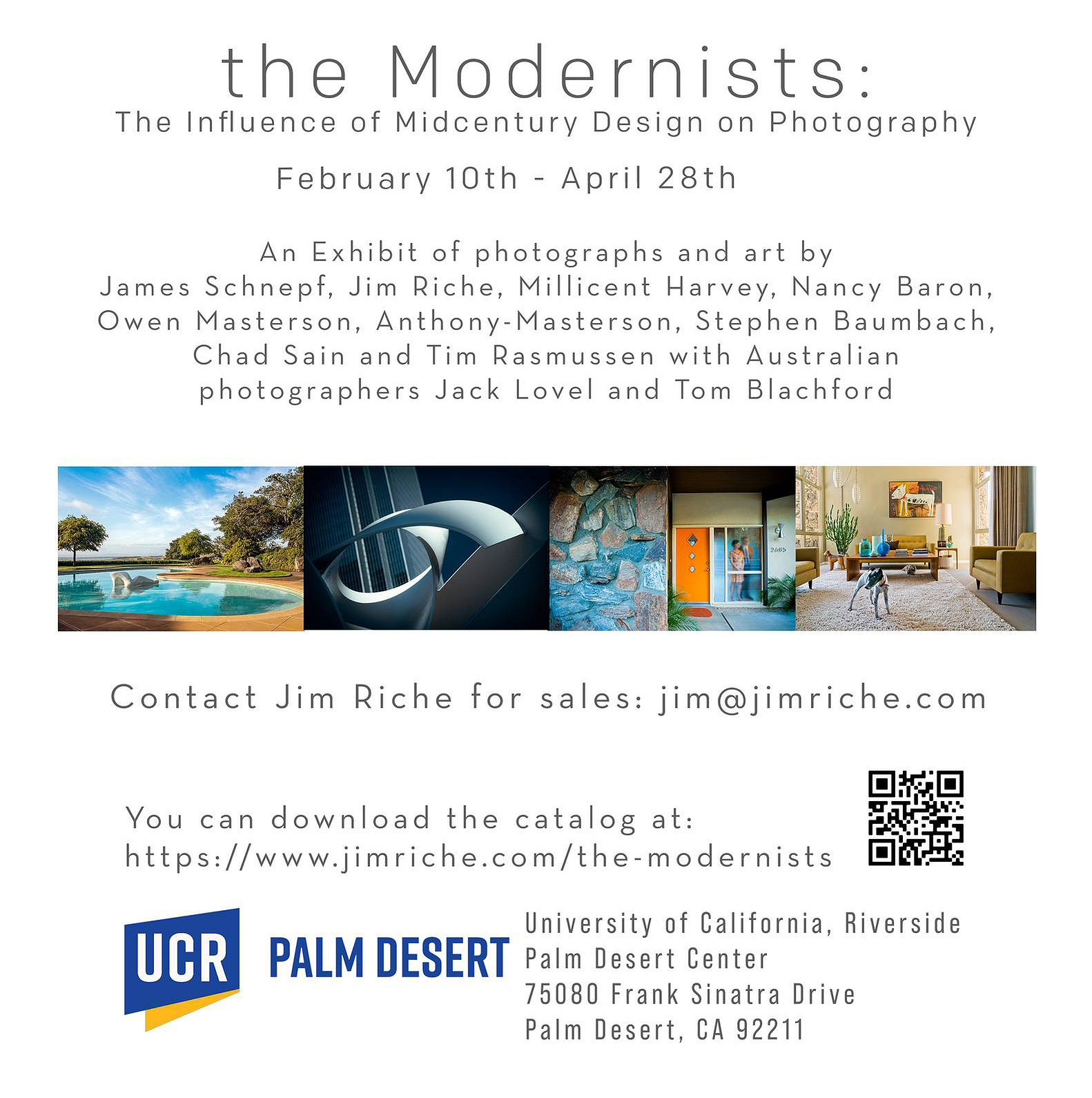 the Modernists:
The Influence of Midcentury Design on Photography

February 10th - April 28th

An Exhibit of photographs and art by James Schnepf, Jim Riche, Millicent Harvey, Nancy Baron, Owen Masterson, Anthony-Masterson, Stephen Baumbach, Chad Sain and Tim Rasmussen with Australian photographers Jack Lovel and Tom Blachford

2685

Contact Jim Riche for sales: jim@jimriche.com

You can download the catalog at: https://www.jimriche.com/the-modernists

UCR PALM DESERT

University of California, Riverside
Palm Desert Center
75080 Frank Sinatra Drive
Palm Desert, CA 92211